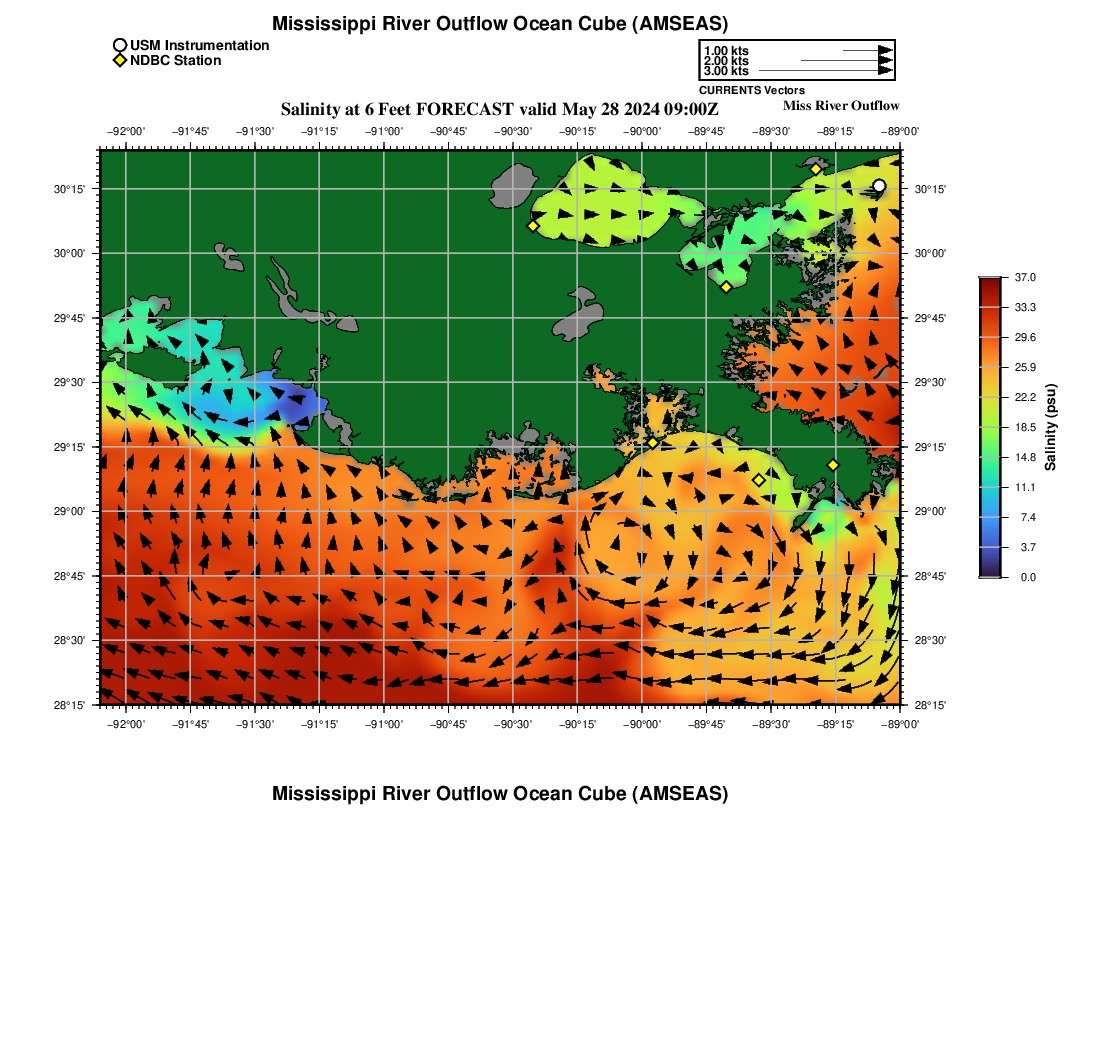 Mississippi River Outflow Ocean Cube (AMSEAS)

USM Instrumentation
NDBC Station

1.00 kts
2.00 kts
3.00 kts
CURRENTS Vectors

Salinity at 6 Feet FORECAST valid May 28 2024 09:00Z

Miss River Outflow

−92°00' −91°45' −91°30' −91°15' −91°00' −90°45' −90°30' −90°15' −90°00' −89°45' −89°30' −89°15' −89°00'

30°15'
30°00'
29°45'
29°30'
29°15'
29°00'
28°45'
28°30'
28°15'

30°15'
30°00'
29°45'
29°30'
29°15'
29°00'
28°45'
28°30'
28°15'

−92°00' −91°45' −91°30' −91°15' −91°00' −90°45' −90°30' −90°15' −90°00' −89°45' −89°30' −89°15' −89°00'

37.0
33.3
29.6
25.9
22.2
18.5
14.8
11.1
7.4
3.7
0.0
Salinity (psu)

Mississippi River Outflow Ocean Cube (AMSEAS)